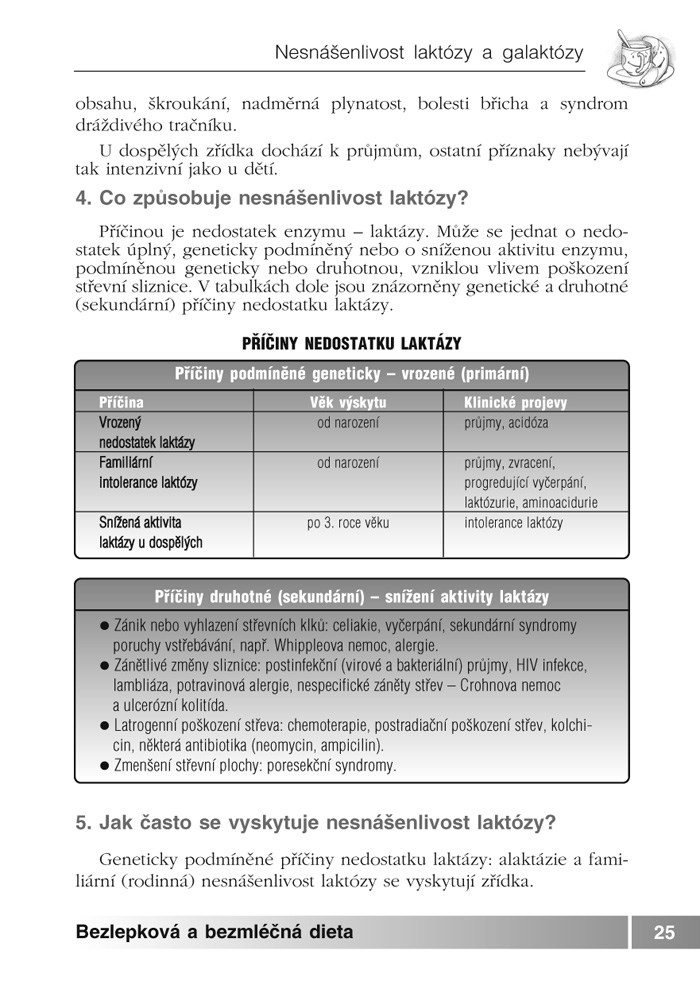 Nesnášenlivost laktózy a galaktózy

obsahu, škroukání, nadměrná plynatost, bolesti břicha a syndrom dráždivého tračníku.

U dospělých zřídka dochází k průjmům, ostatní příznaky nebývají tak intenzivní jako u dětí.

4. Co způsobuje nesnášenlivost laktózy?

Příčinou je nedostatek enzymu – laktázy. Může se jednat o nedostatek úplný, geneticky podmíněný nebo o sníženou aktivitu enzymu, podmíněnou geneticky nebo druhotnou, vzniklou vlivem poškození střevní sliznice. V tabulkách dole jsou znázorněny genetické a druhotné (sekundární) příčiny nedostatku laktázy.

PŘÍČINY NEDOSTATKU LAKTÁZY

Příčiny podmíněné geneticky – vrozené (primární)

| Příčina | Věk výskytu | Klinické projevy |
|---|---|---|
| Vrozený nedostatek laktázy | od narození | průjmy, acidóza |
| Familiární intolerance laktózy | od narození | průjmy, zvracení, progredující vyčerpání, laktózurie, aminoacidurie |
| Snížená aktivita laktázy u dospělých | po 3. roce věku | intolerance laktózy |

Příčiny druhotné (sekundární) – snížení aktivity laktázy

● Zánik nebo vyhlazení střevních klků: celiakie, vyčerpání, sekundární syndromy poruchy vstřebávání, např. Whippleova nemoc, alergie.
● Zánětlivé změny sliznice: postinfekční (virové a bakteriální) průjmy, HIV infekce, lambliáza, potravinová alergie, nespecifické záněty střev – Crohnova nemoc a ulcerózní kolitída.
● Latrogenní poškození střeva: chemoterapie, postradiační poškození střev, kolchicin, některá antibiotika (neomycin, ampicilin).
● Zmenšení střevní plochy: poresekční syndromy.

5. Jak často se vyskytuje nesnášenlivost laktózy?

Geneticky podmíněné příčiny nedostatku laktázy: alaktázie a familiární (rodinná) nesnášenlivost laktózy se vyskytují zřídka.

Bezlepková a bezmléčná dieta 25